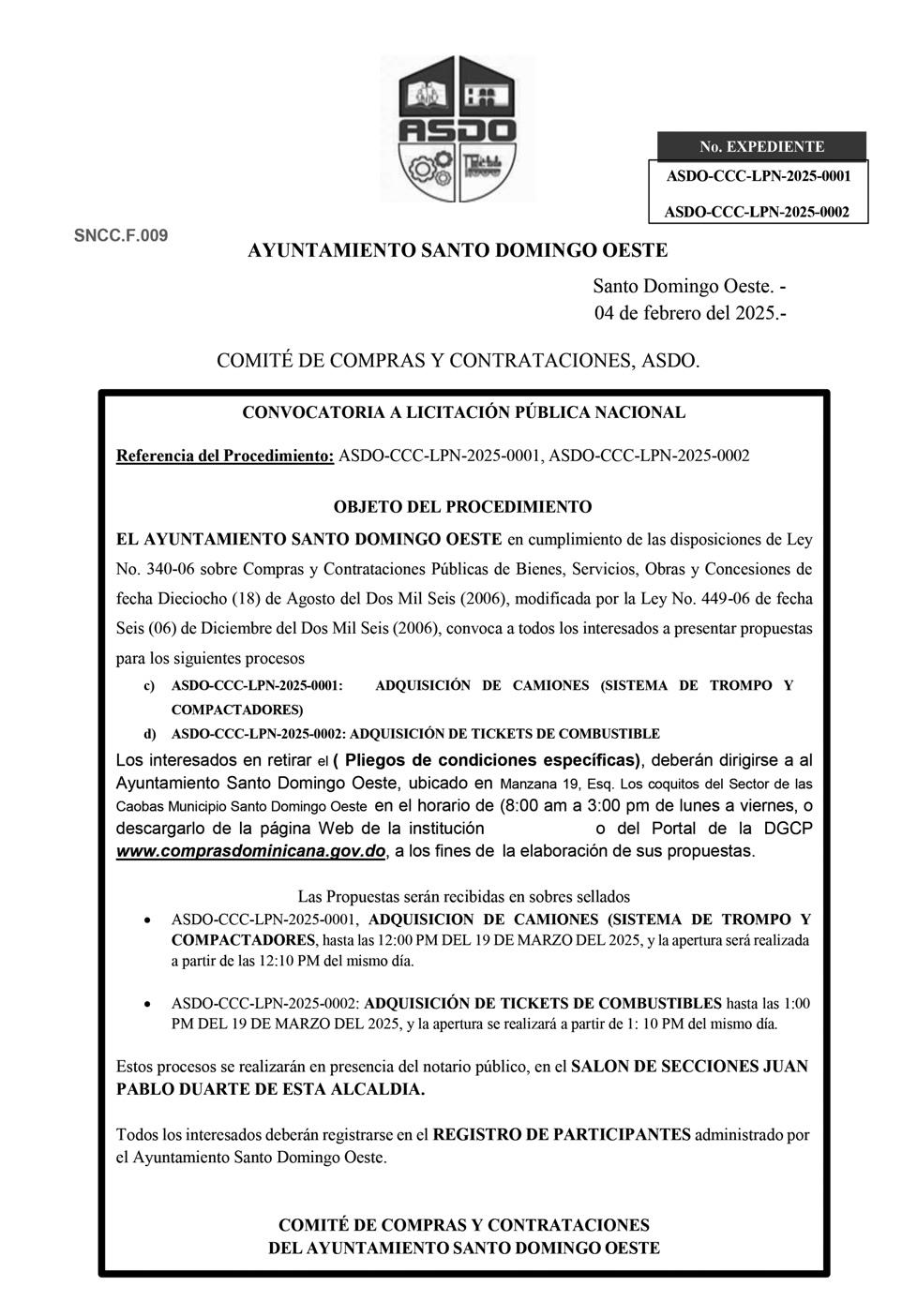 ASDO

No. EXPEDIENTE

ASDO-CCC-LPN-2025-0001

ASDO-CCC-LPN-2025-0002

SNCC.F.009

AYUNTAMIENTO SANTO DOMINGO OESTE

Santo Domingo Oeste. - 04 de febrero del 2025.-

COMITÉ DE COMPRAS Y CONTRATACIONES, ASDO.

CONVOCATORIA A LICITACIÓN PÚBLICA NACIONAL

Referencia del Procedimiento: ASDO-CCC-LPN-2025-0001, ASDO-CCC-LPN-2025-0002

OBJETO DEL PROCEDIMIENTO

EL AYUNTAMIENTO SANTO DOMINGO OESTE en cumplimiento de las disposiciones de Ley No. 340-06 sobre Compras y Contrataciones Públicas de Bienes, Servicios, Obras y Concesiones de fecha Dieciocho (18) de Agosto del Dos Mil Seis (2006), modificada por la Ley No. 449-06 de fecha Seis (06) de Diciembre del Dos Mil Seis (2006), convoca a todos los interesados a presentar propuestas para los siguientes procesos

c) ASDO-CCC-LPN-2025-0001: ADQUISICIÓN DE CAMIONES (SISTEMA DE TROMPO Y COMPACTADORES)

d) ASDO-CCC-LPN-2025-0002: ADQUISICIÓN DE TICKETS DE COMBUSTIBLE

Los interesados en retirar el ( Pliegos de condiciones específicas), deberán dirigirse a al Ayuntamiento Santo Domingo Oeste, ubicado en Manzana 19, Esq. Los coquitos del Sector de las Caobas Municipio Santo Domingo Oeste en el horario de (8:00 am a 3:00 pm de lunes a viernes, o descargarlo de la página Web de la institución o del Portal de la DGCP www.comprasdominicana.gov.do, a los fines de la elaboración de sus propuestas.

Las Propuestas serán recibidas en sobres sellados

• ASDO-CCC-LPN-2025-0001, ADQUISICION DE CAMIONES (SISTEMA DE TROMPO Y COMPACTADORES, hasta las 12:00 PM DEL 19 DE MARZO DEL 2025, y la apertura será realizada a partir de las 12:10 PM del mismo día.

• ASDO-CCC-LPN-2025-0002: ADQUISICIÓN DE TICKETS DE COMBUSTIBLES hasta las 1:00 PM DEL 19 DE MARZO DEL 2025, y la apertura se realizará a partir de 1: 10 PM del mismo día.

Estos procesos se realizarán en presencia del notario público, en el SALON DE SECCIONES JUAN PABLO DUARTE DE ESTA ALCALDIA.

Todos los interesados deberán registrarse en el REGISTRO DE PARTICIPANTES administrado por el Ayuntamiento Santo Domingo Oeste.

COMITÉ DE COMPRAS Y CONTRATACIONES
DEL AYUNTAMIENTO SANTO DOMINGO OESTE